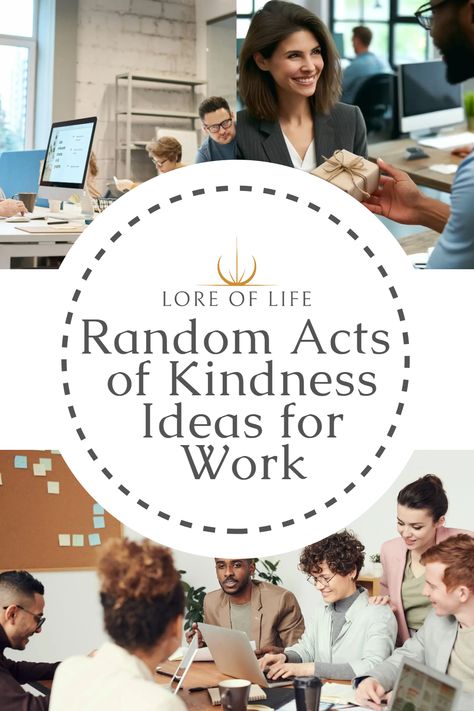 LORE OF LIFE

Random Acts of Kindness Ideas for Work